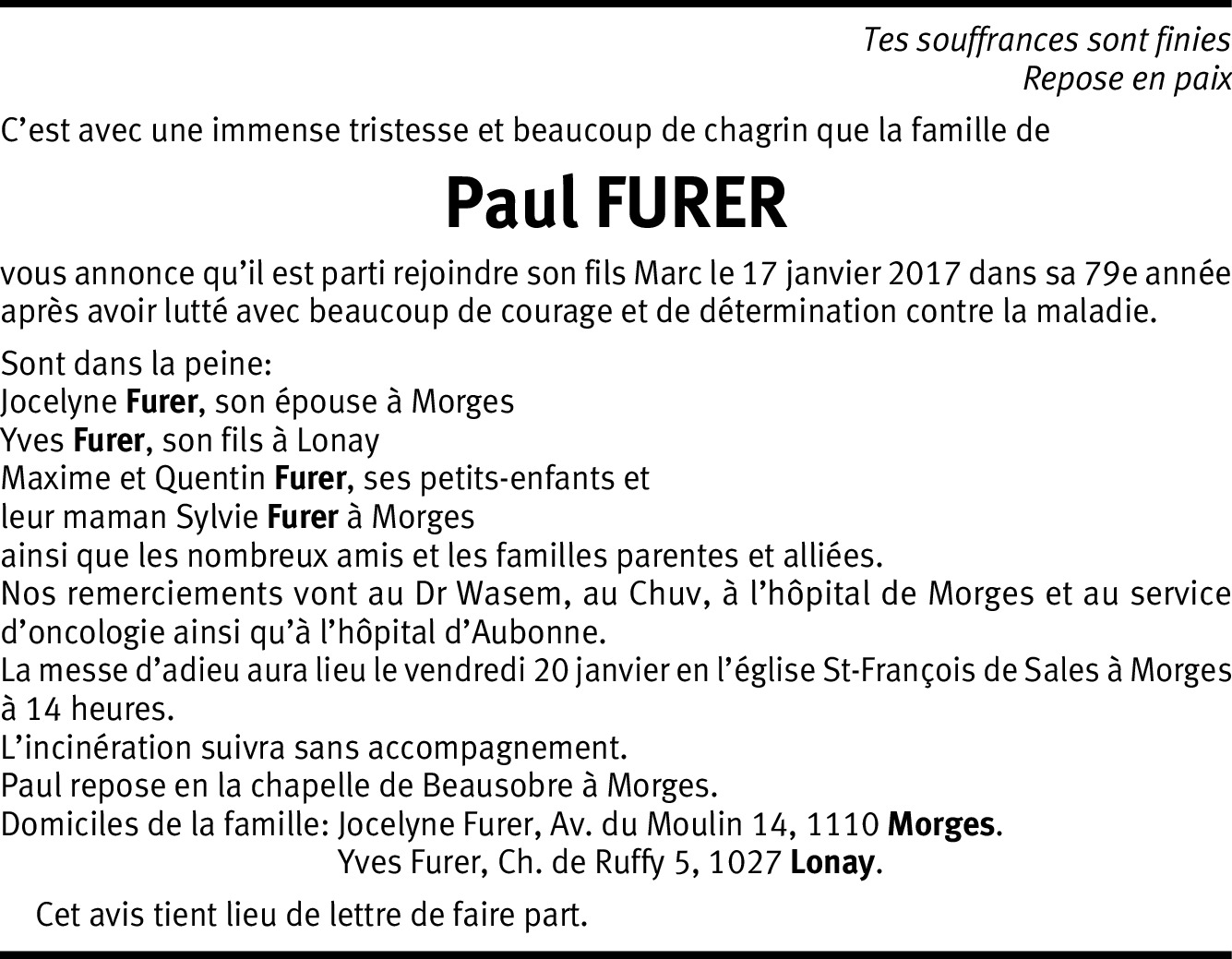 Tes souffrances sont finies
Repose en paix

C’est avec une immense tristesse et beaucoup de chagrin que la famille de

Paul FURER

vous annonce qu’il est parti rejoindre son fils Marc le 17 janvier 2017 dans sa 79e année après avoir lutté avec beaucoup de courage et de détermination contre la maladie.

Sont dans la peine:
Jocelyne Furer, son épouse à Morges
Yves Furer, son fils à Lonay
Maxime et Quentin Furer, ses petits-enfants et
leur maman Sylvie Furer à Morges
ainsi que les nombreux amis et les familles parentes et alliées.
Nos remerciements vont au Dr Wasem, au Chuv, à l’hôpital de Morges et au service d’oncologie ainsi qu’à l’hôpital d’Aubonne.
La messe d’adieu aura lieu le vendredi 20 janvier en l’église St-François de Sales à Morges à 14 heures.
L’incinération suivra sans accompagnement.
Paul repose en la chapelle de Beausobre à Morges.
Domiciles de la famille: Jocelyne Furer, Av. du Moulin 14, 1110 Morges.
Yves Furer, Ch. de Ruffy 5, 1027 Lonay.

Cet avis tient lieu de lettre de faire part.